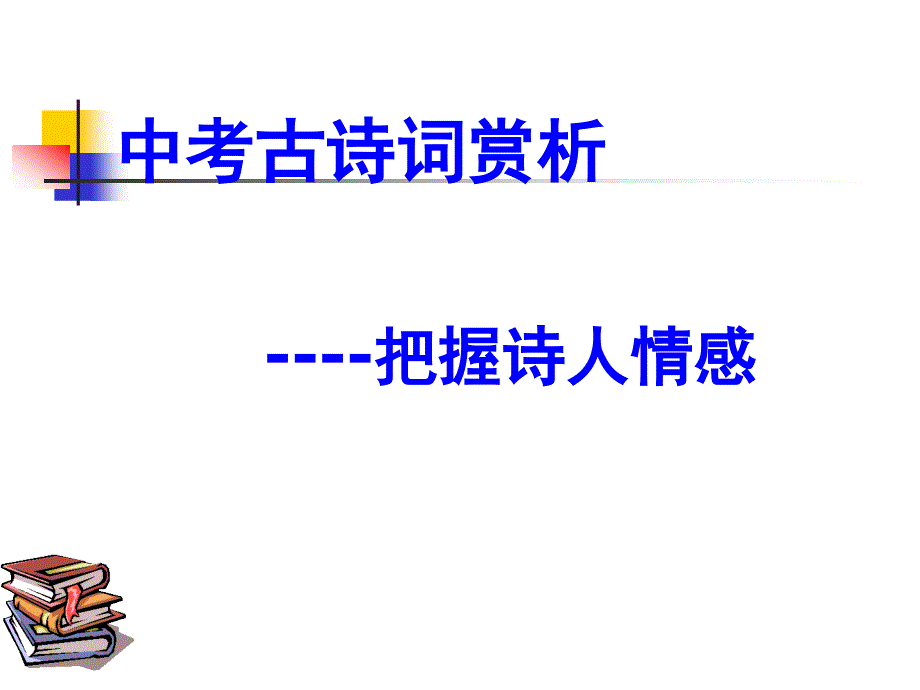 中考古诗词赏析

----把握诗人情感